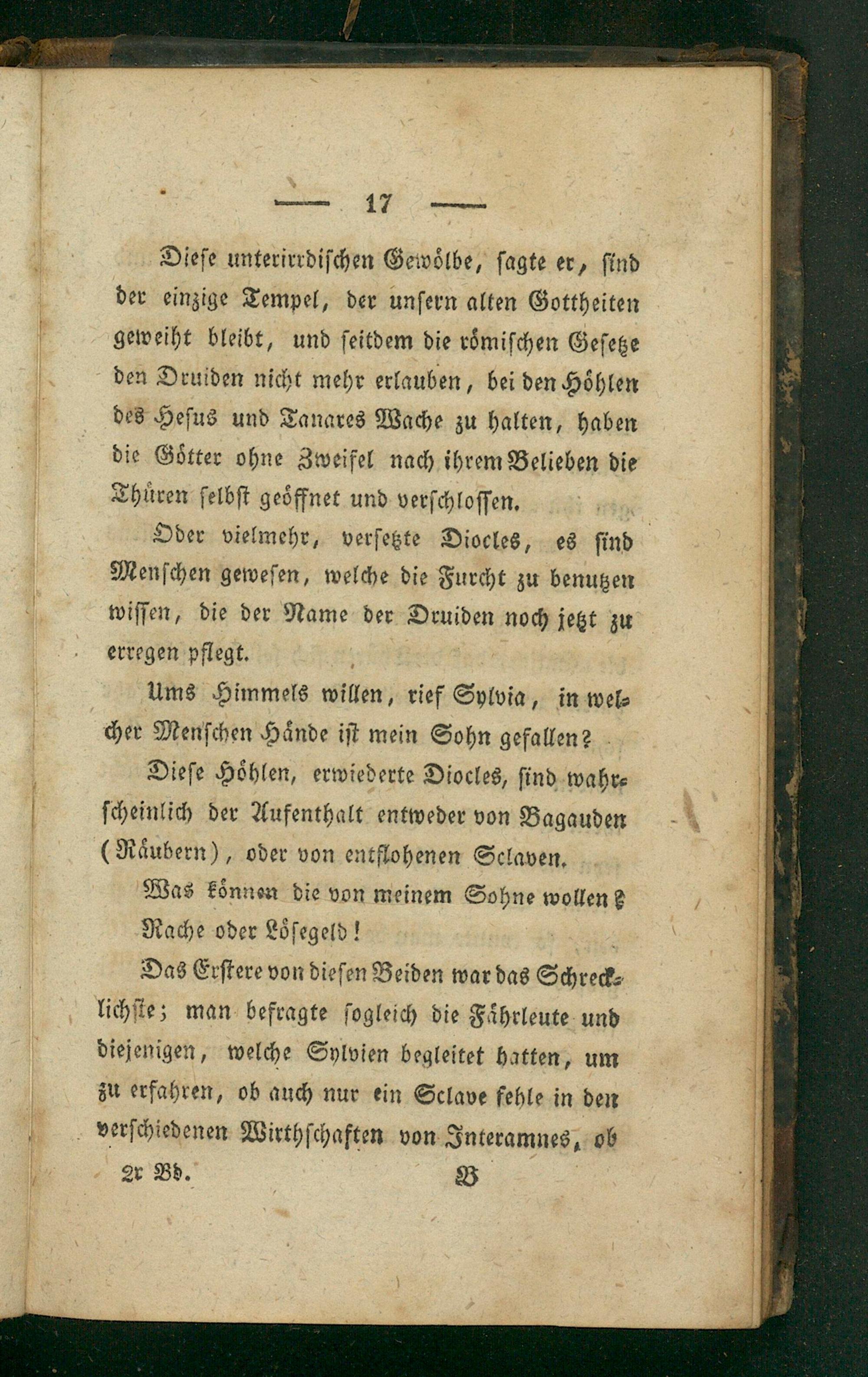 — 17 —

Diese unterirrdischen Gewölbe, sagte er, sind der einzige Tempel, der unsern alten Gottheiten geweiht bleibt, und seitdem die römischen Gesetze den Druiden nicht mehr erlauben, bei den Höhlen des Hesus und Tanares Wache zu halten, haben die Götter ohne Zweifel nach ihrem Belieben die Thüren selbst geöffnet und verschlossen.

Oder vielmehr, versetzte Diocles, es sind Menschen gewesen, welche die Furcht zu benutzen wissen, die der Name der Druiden noch jetzt zu erregen pflegt.

Ums Himmels willen, rief Sylvia, in welcher Menschen Hände ist mein Sohn gefallen?

Diese Höhlen, erwiederte Diocles, sind wahrscheinlich der Aufenthalt entweder von Bagauden (Räubern), oder von entflohenen Sclaven.

Was können die von meinem Sohne wollen?

Rache oder Lösegeld!

Das Erstere von diesen Beiden war das Schrecklichste; man befragte sogleich die Fährleute und diejenigen, welche Sylvien begleitet hatten, um zu erfahren, ob auch nur ein Sclave fehle in den verschiedenen Wirthschaften von Interamnes, ob

2r Bd. B